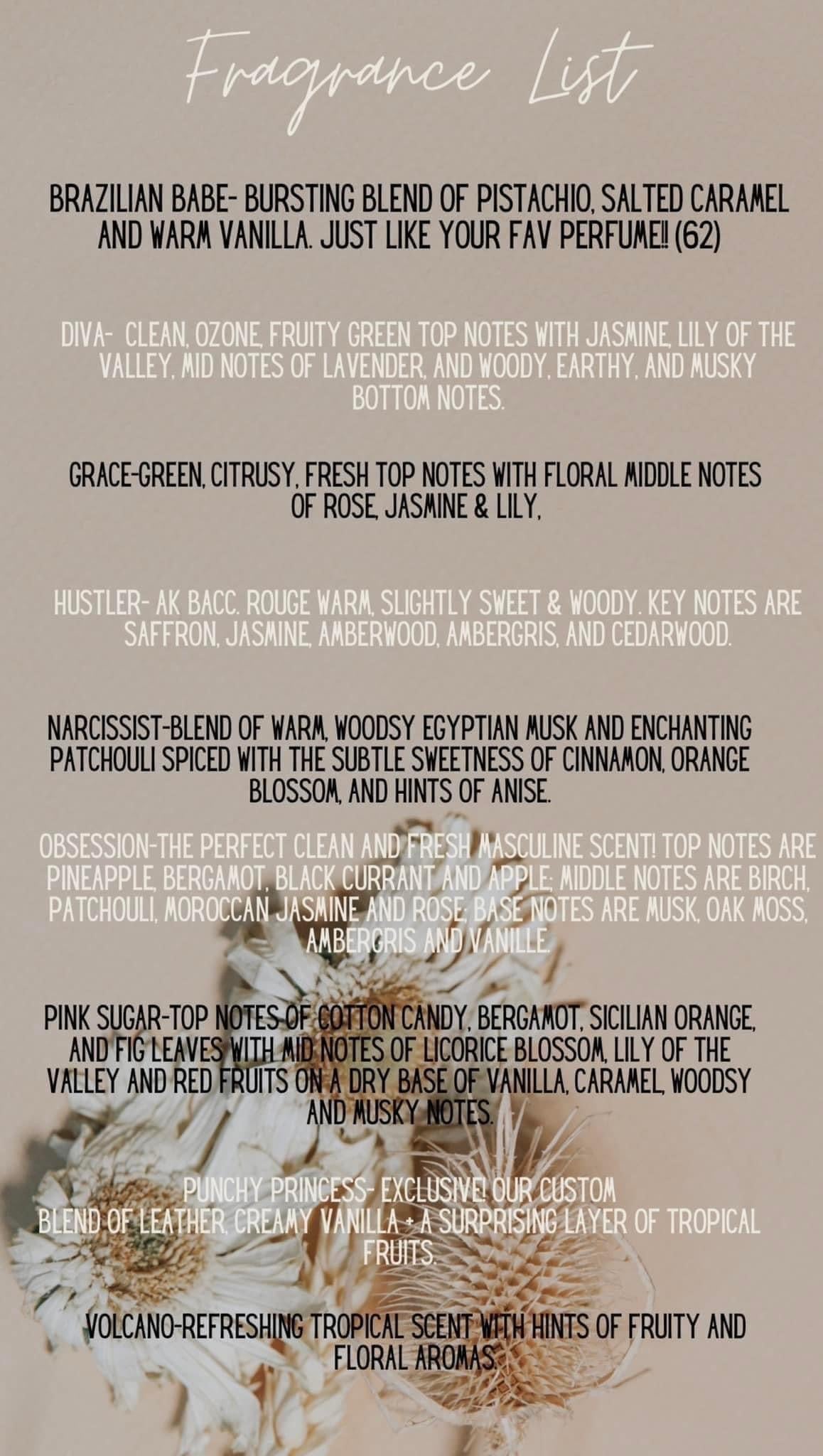 Fragrance List

BRAZILIAN BABE- BURSTING BLEND OF PISTACHIO, SALTED CARAMEL AND WARM VANILLA. JUST LIKE YOUR FAV PERFUME!! (62)

DIVA- CLEAN, OZONE, FRUITY GREEN TOP NOTES WITH JASMINE, LILY OF THE VALLEY, MID NOTES OF LAVENDER, AND WOODY, EARTHY, AND MUSKY BOTTOM NOTES.

GRACE-GREEN, CITRUSY, FRESH TOP NOTES WITH FLORAL MIDDLE NOTES OF ROSE, JASMINE & LILY,

HUSTLER- AK BACC. ROUGE WARM, SLIGHTLY SWEET & WOODY. KEY NOTES ARE SAFFRON, JASMINE, AMBERWOOD, AMBERGRIS, AND CEDARWOOD.

NARCISSIST-BLEND OF WARM, WOODSY EGYPTIAN MUSK AND ENCHANTING PATCHOULI SPICED WITH THE SUBTLE SWEETNESS OF CINNAMON, ORANGE BLOSSOM, AND HINTS OF ANISE.

OBSESSION-THE PERFECT CLEAN AND FRESH MASCULINE SCENT! TOP NOTES ARE PINEAPPLE, BERGAMOT, BLACK CURRANT AND APPLE; MIDDLE NOTES ARE BIRCH, PATCHOULI, MOROCCAN JASMINE AND ROSE; BASE NOTES ARE MUSK, OAK MOSS, AMBERGRIS AND VANILLE.

PINK SUGAR-TOP NOTES OF COTTON CANDY, BERGAMOT, SICILIAN ORANGE, AND FIG LEAVES WITH MID NOTES OF LICORICE BLOSSOM, LILY OF THE VALLEY AND RED FRUITS ON A DRY BASE OF VANILLA, CARAMEL, WOODSY AND MUSKY NOTES.

PUNCHY PRINCESS- EXCLUSIVE! OUR CUSTOM BLEND OF LEATHER, CREAMY VANILLA + A SURPRISING LAYER OF TROPICAL FRUITS.

VOLCANO-REFRESHING TROPICAL SCENT WITH HINTS OF FRUITY AND FLORAL AROMAS.